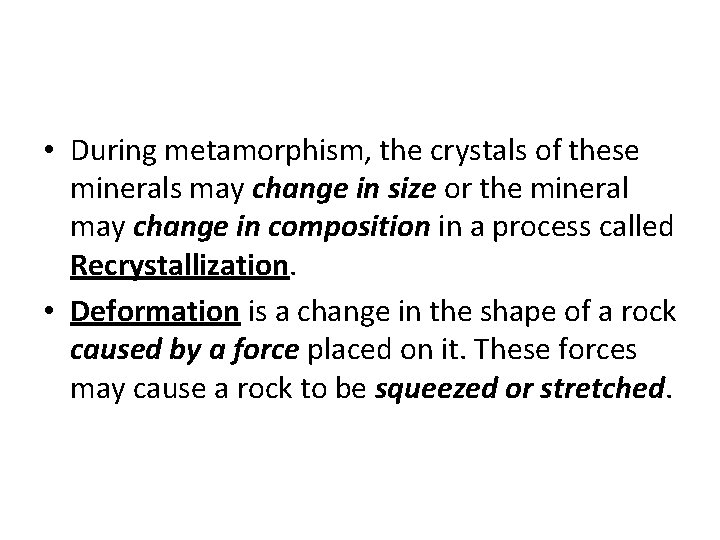 • During metamorphism, the crystals of these minerals may change in size or the mineral may change in composition in a process called Recrystallization.

• Deformation is a change in the shape of a rock caused by a force placed on it. These forces may cause a rock to be squeezed or stretched.